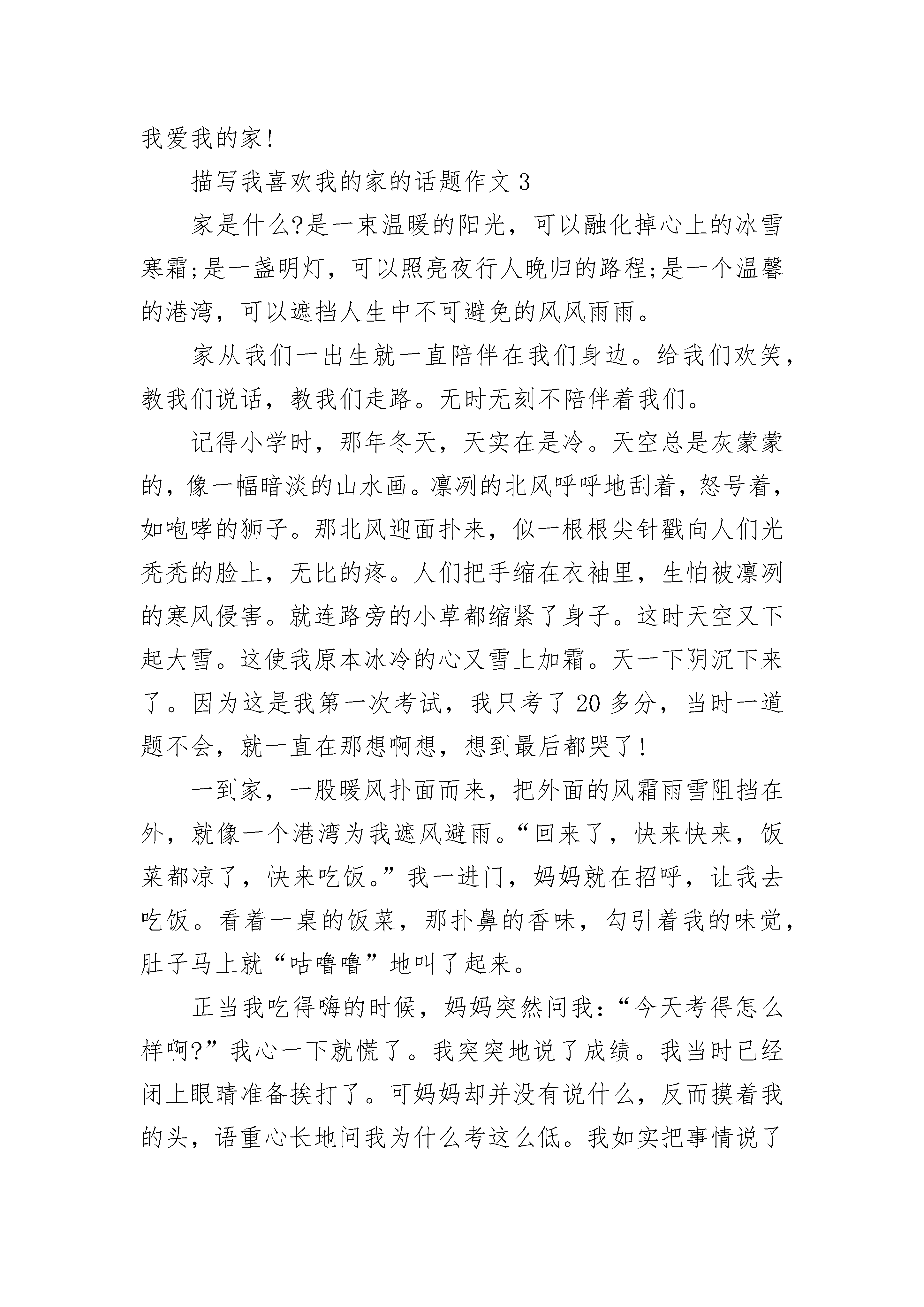 我爱我的家!

描写我喜欢我的家的话题作文 3

家是什么?是一束温暖的阳光，可以融化掉心上的冰雪寒霜;是一盏明灯，可以照亮夜行人晚归的路程;是一个温馨的港湾，可以遮挡人生中不可避免的风风雨雨。

家从我们一出生就一直陪伴在我们身边。给我们欢笑，教我们说话，教我们走路。无时无刻不陪伴着我们。

记得小学时，那年冬天，天实在是冷。天空总是灰蒙蒙的，像一幅暗淡的山水画。凛冽的北风呼呼地刮着，怒号着，如咆哮的狮子。那北风迎面扑来，似一根根尖针戳向人们光秃秃的脸上，无比的疼。人们把手缩在衣袖里，生怕被凛冽的寒风侵害。就连路旁的小草都缩紧了身子。这时天空又下起大雪。这使我原本冰冷的心又雪上加霜。天一下阴沉下来了。因为这是我第一次考试，我只考了 20 多分，当时一道题不会，就一直在那想啊想，想到最后都哭了!

一到家，一股暖风扑面而来，把外面的风霜雨雪阻挡在外，就像一个港湾为我遮风避雨。“回来了，快来快来，饭菜都凉了，快来吃饭。”我一进门，妈妈就在招呼，让我去吃饭。看着一桌的饭菜，那扑鼻的香味，勾引着我的味觉，肚子马上就“咕噜噜”地叫了起来。

正当我吃得嗨的时候，妈妈突然问我:“今天考得怎么样啊?”我心一下就慌了。我突突地说了成绩。我当时已经闭上眼睛准备挨打了。可妈妈却并没有说什么，反而摸着我的头，语重心长地问我为什么考这么低。我如实把事情说了